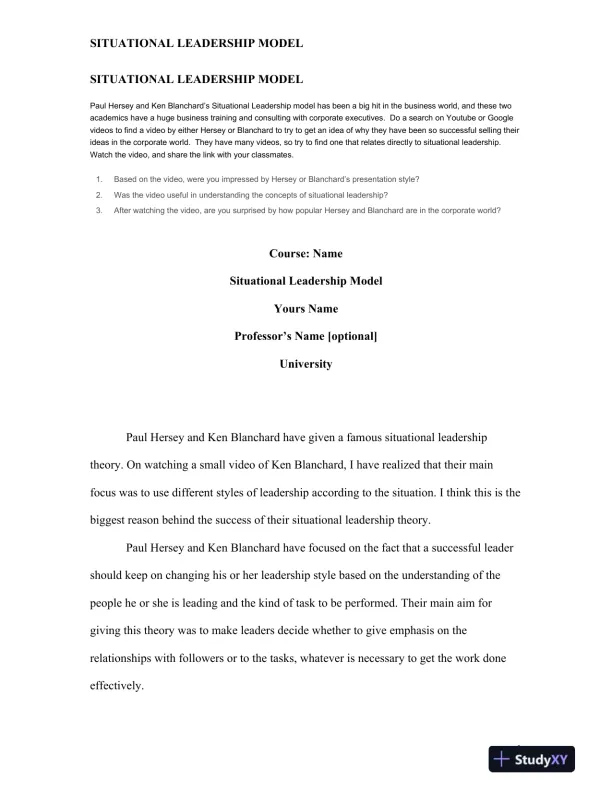 SITUATIONAL LEADERSHIP MODEL

SITUATIONAL LEADERSHIP MODEL

Paul Hersey and Ken Blanchard's Situational Leadership model has been a big hit in the business world, and these two academics have a huge business training and consulting with corporate executives. Do a search on Youtube or Google videos to find a video by either Hersey or Blanchard to try to get an idea of why they have been so successful selling their ideas in the corporate world. They have many videos, so try to find one that relates directly to situational leadership. Watch the video, and share the link with your classmates.

1. Based on the video, were you impressed by Hersey or Blanchard's presentation style?
2. Was the video useful in understanding the concepts of situational leadership?
3. After watching the video, are you surprised by how popular Hersey and Blanchard are in the corporate world?

Course: Name

Situational Leadership Model

Yours Name

Professor's Name [optional]

University

Paul Hersey and Ken Blanchard have given a famous situational leadership theory. On watching a small video of Ken Blanchard, I have realized that their main focus was to use different styles of leadership according to the situation. I think this is the biggest reason behind the success of their situational leadership theory.

Paul Hersey and Ken Blanchard have focused on the fact that a successful leader should keep on changing his or her leadership style based on the understanding of the people he or she is leading and the kind of task to be performed. Their main aim for giving this theory was to make leaders decide whether to give emphasis on the relationships with followers or to the tasks, whatever is necessary to get the work done effectively.

StudyXY